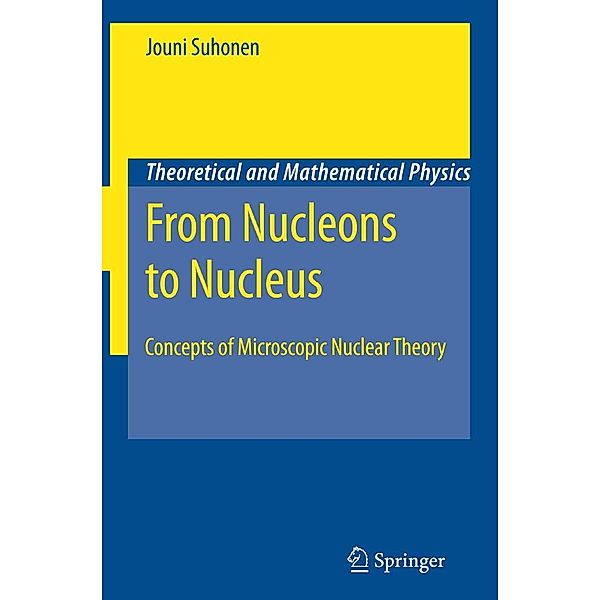 Jouni Suhonen

Theoretical and Mathematical Physics

From Nucleons to Nucleus

Concepts of Microscopic Nuclear Theory

Springer